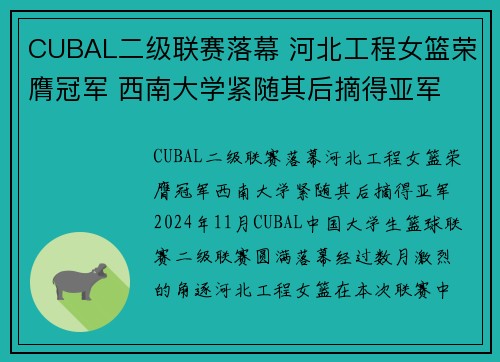 CUBAL二级联赛落幕 河北工程女篮荣膺冠军 西南大学紧随其后摘得亚军

CUBAL二级联赛落幕河北工程女篮荣膺冠军西南大学紧随其后摘得亚军2024年11月CUBAL中国大学生篮球联赛二级联赛圆满落幕经过数月激烈的角逐河北工程女篮在本次联赛中